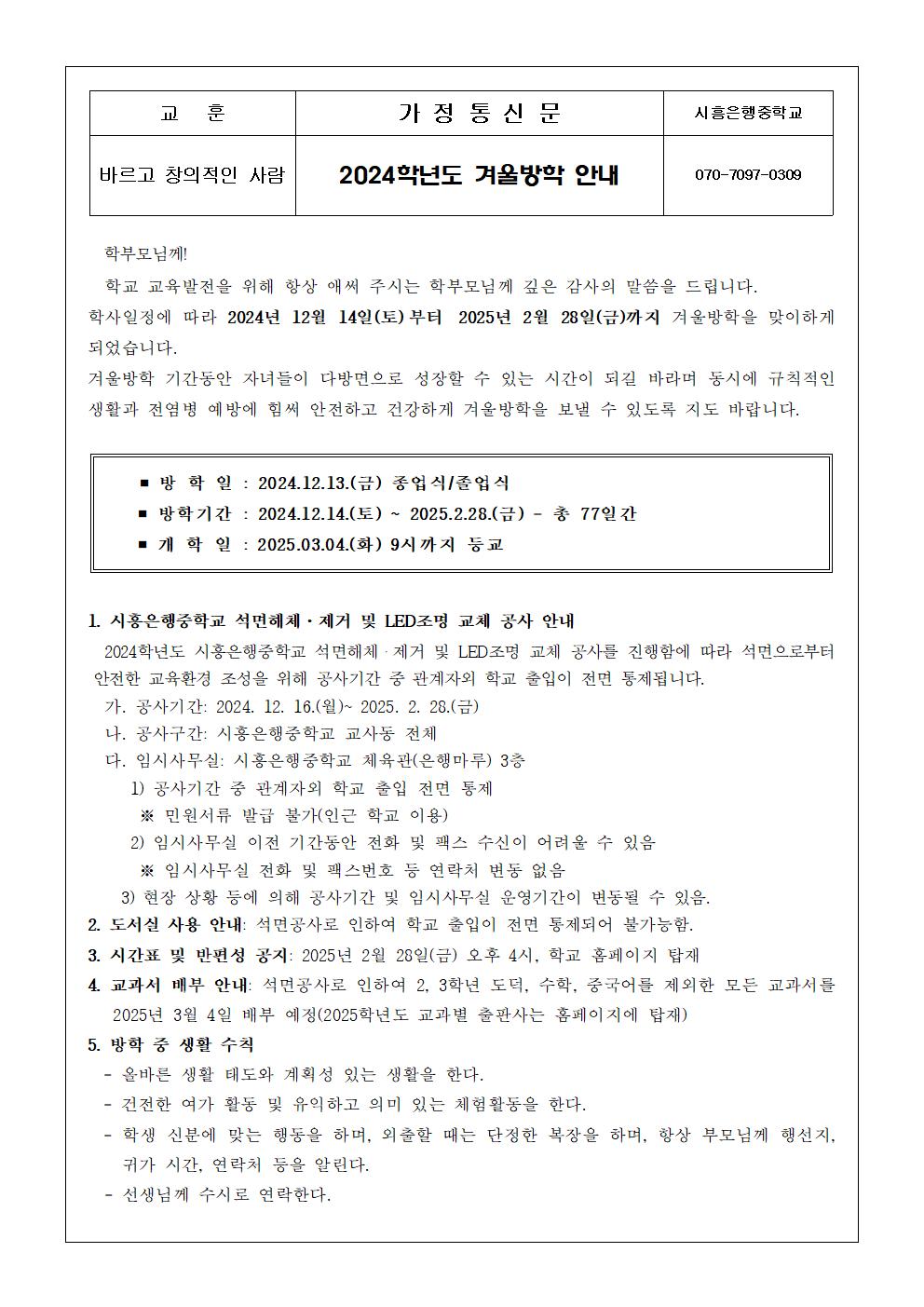 | 교 훈 | 가 정 통 신 문 | 시흥은행중학교 |
|---|---|---|
| 바르고 창의적인 사람 | 2024학년도 겨울방학 안내 | 070-7097-0309 |

학부모님께!

학교 교육발전을 위해 항상 애써 주시는 학부모님께 깊은 감사의 말씀을 드립니다. 학사일정에 따라 2024년 12월 14일(토)부터 2025년 2월 28일(금)까지 겨울방학을 맞이하게 되었습니다.

겨울방학 기간동안 자녀들이 다방면으로 성장할 수 있는 시간이 되길 바라며 동시에 규칙적인 생활과 전염병 예방에 힘써 안전하고 건강하게 겨울방학을 보낼 수 있도록 지도 바랍니다.

■ 방 학 일 : 2024.12.13.(금) 종업식/졸업식
■ 방학기간 : 2024.12.14.(토) ~ 2025.2.28.(금) - 총 77일간
■ 개 학 일 : 2025.03.04.(화) 9시까지 등교

1. 시흥은행중학교 석면해체·제거 및 LED조명 교체 공사 안내
2024학년도 시흥은행중학교 석면해체·제거 및 LED조명 교체 공사를 진행함에 따라 석면으로부터 안전한 교육환경 조성을 위해 공사기간 중 관계자외 학교 출입이 전면 통제됩니다.
가. 공사기간: 2024. 12. 16.(월)~ 2025. 2. 28.(금)
나. 공사구간: 시흥은행중학교 교사동 전체
다. 임시사무실: 시흥은행중학교 체육관(은행마루) 3층
1) 공사기간 중 관계자외 학교 출입 전면 통제
※ 민원서류 발급 불가(인근 학교 이용)
2) 임시사무실 이전 기간동안 전화 및 팩스 수신이 어려울 수 있음
※ 임시사무실 전화 및 팩스번호 등 연락처 변동 없음
3) 현장 상황 등에 의해 공사기간 및 임시사무실 운영기간이 변동될 수 있음.
2. 도서실 사용 안내: 석면공사로 인하여 학교 출입이 전면 통제되어 불가능함.
3. 시간표 및 반편성 공지: 2025년 2월 28일(금) 오후 4시, 학교 홈페이지 탑재
4. 교과서 배부 안내: 석면공사로 인하여 2, 3학년 도덕, 수학, 중국어를 제외한 모든 교과서를 2025년 3월 4일 배부 예정(2025학년도 교과별 출판사는 홈페이지에 탑재)
5. 방학 중 생활 수칙
- 올바른 생활 태도와 계획성 있는 생활을 한다.
- 건전한 여가 활동 및 유익하고 의미 있는 체험활동을 한다.
- 학생 신분에 맞는 행동을 하며, 외출할 때는 단정한 복장을 하며, 항상 부모님께 행선지, 귀가 시간, 연락처 등을 알린다.
- 선생님께 수시로 연락한다.